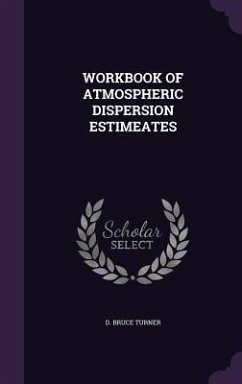 WORKBOOK OF ATMOSPHERIC DISPERSION ESTIMEATES

Scholar SELECT

D. BRUCE TURNER